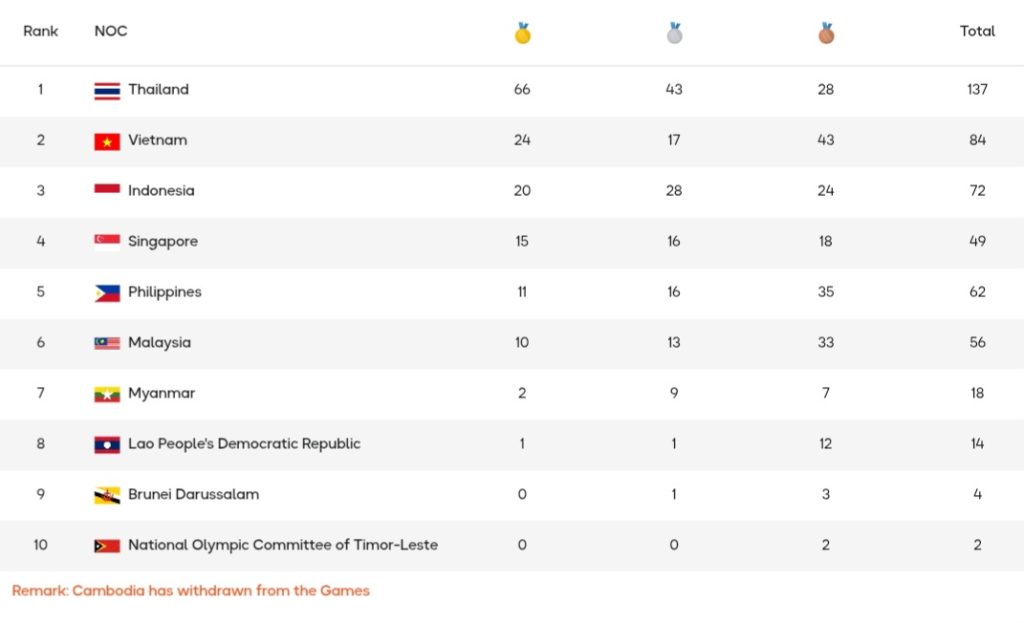 | Rank | NOC | | | | Total |
|---|---|---|---|---|---|
| 1 | Thailand | 66 | 43 | 28 | 137 |
| 2 | Vietnam | 24 | 17 | 43 | 84 |
| 3 | Indonesia | 20 | 28 | 24 | 72 |
| 4 | Singapore | 15 | 16 | 18 | 49 |
| 5 | Philippines | 11 | 16 | 35 | 62 |
| 6 | Malaysia | 10 | 13 | 33 | 56 |
| 7 | Myanmar | 2 | 9 | 7 | 18 |
| 8 | Lao People's Democratic Republic | 1 | 1 | 12 | 14 |
| 9 | Brunei Darussalam | 0 | 1 | 3 | 4 |
| 10 | National Olympic Committee of Timor-Leste | 0 | 0 | 2 | 2 |

Remark: Cambodia has withdrawn from the Games